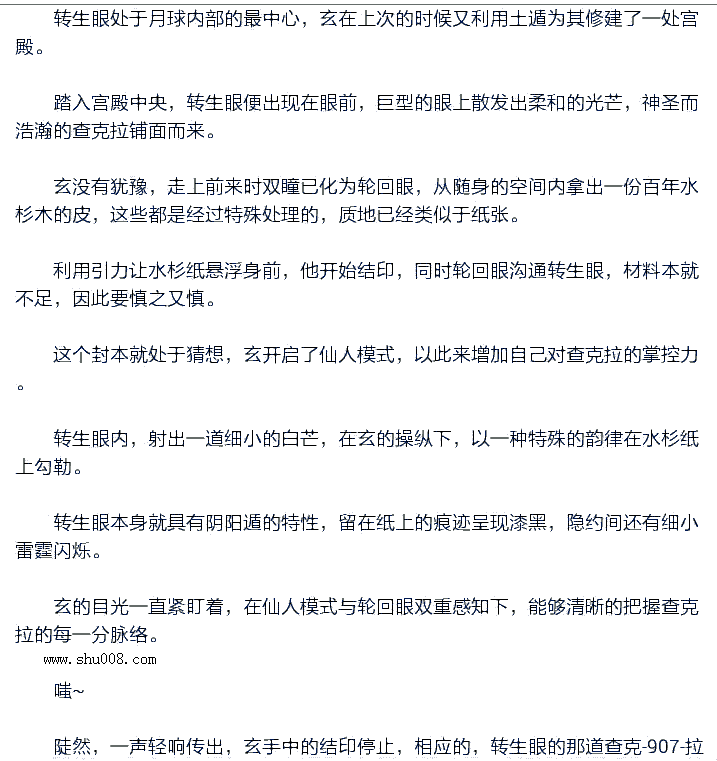 转生眼处于月球内部的最中心，玄在上次的时候又利用土遁为其修建了一处宫殿。

踏入宫殿中央，转生眼便出现在眼前，巨型的眼上散发出柔和的光芒，神圣而浩瀚的查克拉铺面而来。

玄没有犹豫，走上前来时双瞳已化为轮回眼，从随身的空间内拿出一份百年水杉木的皮，这些都是经过特殊处理的，质地已经类似于纸张。

利用引力让水杉纸悬浮身前，他开始结印，同时轮回眼沟通转生眼，材料本就不足，因此要慎之又慎。

这个封本就处于猜想，玄开启了仙人模式，以此来增加自己对查克拉的掌控力。

转生眼内，射出一道细小的白芒，在玄的操纵下，以一种特殊的韵律在水杉纸上勾勒。

转生眼本身就具有阴阳遁的特性，留在纸上的痕迹呈现漆黑，隐约间还有细小雷霆闪烁。

玄的目光一直紧盯着，在仙人模式与轮回眼双重感知下，能够清晰的把握查克拉的每一分脉络。

www.shu008.com

嗤~

陡然，一声轻响传出，玄手中的结印停止，相应的，转生眼的那道查克-907-拉